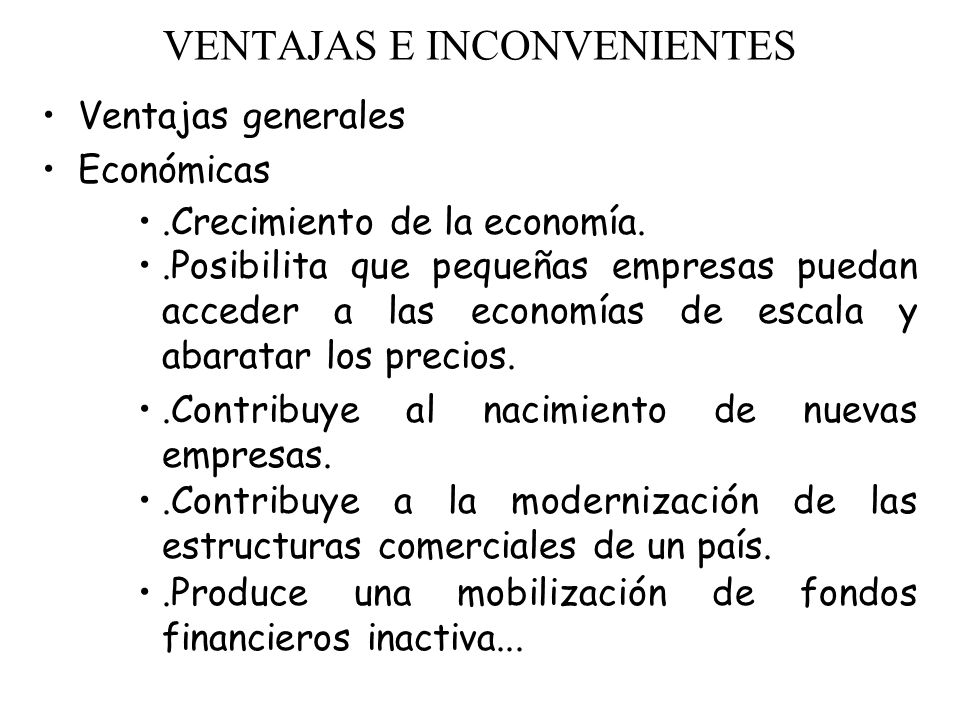 VENTAJAS E INCONVENIENTES

• Ventajas generales
• Económicas
  • .Crecimiento de la economía.
  • .Posibilita que pequeñas empresas puedan acceder a las economías de escala y abaratar los precios.
  • .Contribuye al nacimiento de nuevas empresas.
  • .Contribuye a la modernización de las estructuras comerciales de un país.
  • .Produce una mobilización de fondos financieros inactiva...